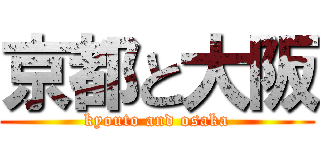 京都と大阪
kyouto and osaka